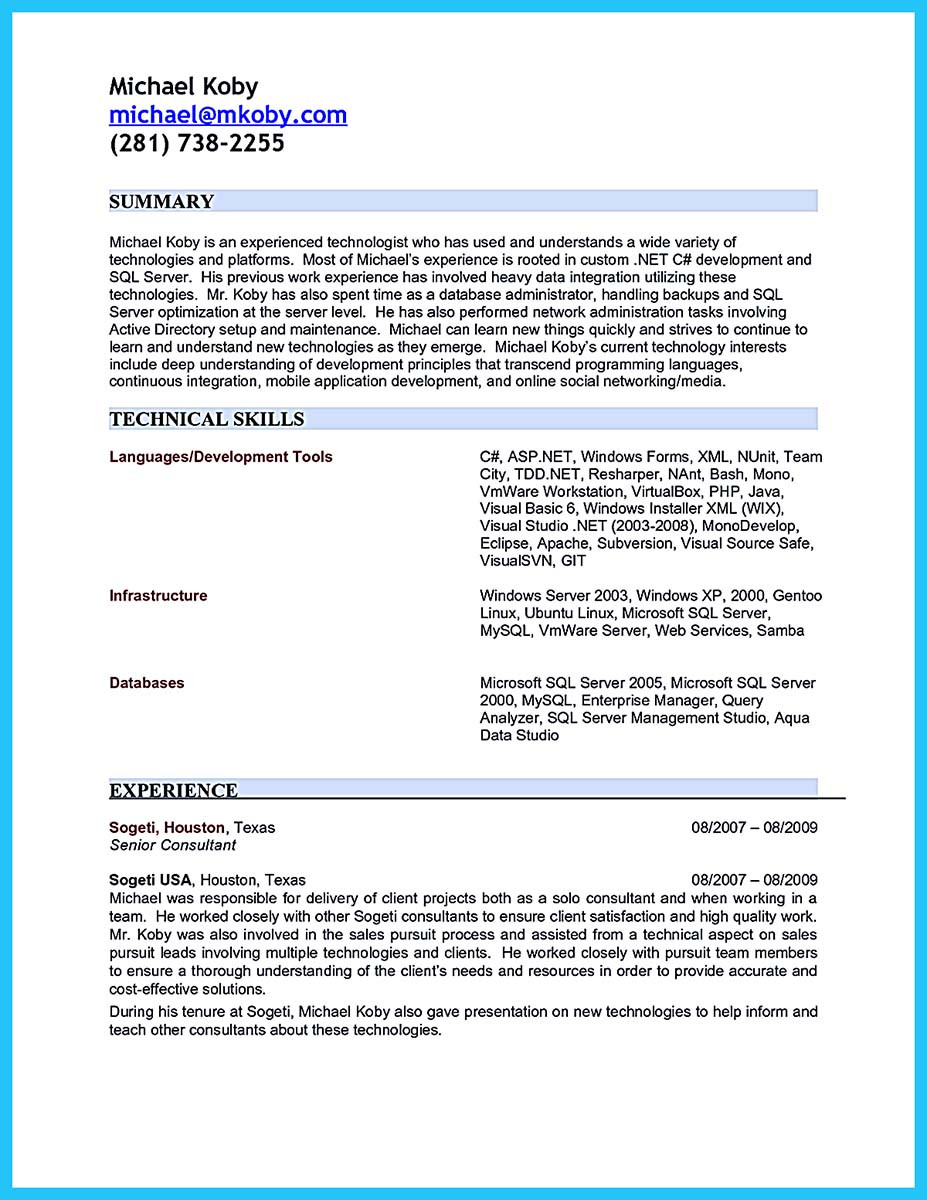 Michael Koby
michael@mkoby.com
(281) 738-2255

SUMMARY

Michael Koby is an experienced technologist who has used and understands a wide variety of technologies and platforms. Most of Michael's experience is rooted in custom .NET C# development and SQL Server. His previous work experience has involved heavy data integration utilizing these technologies. Mr. Koby has also spent time as a database administrator, handling backups and SQL Server optimization at the server level. He has also performed network administration tasks involving Active Directory setup and maintenance. Michael can learn new things quickly and strives to continue to learn and understand new technologies as they emerge. Michael Koby's current technology interests include deep understanding of development principles that transcend programming languages, continuous integration, mobile application development, and online social networking/media.

TECHNICAL SKILLS

Languages/Development Tools

C#, ASP.NET, Windows Forms, XML, NUnit, Team City, TDD.NET, Resharper, NAnt, Bash, Mono, VmWare Workstation, VirtualBox, PHP, Java, Visual Basic 6, Windows Installer XML (WIX), Visual Studio .NET (2003-2008), MonoDevelop, Eclipse, Apache, Subversion, Visual Source Safe, VisualSVN, GIT

Infrastructure

Windows Server 2003, Windows XP, 2000, Gentoo Linux, Ubuntu Linux, Microsoft SQL Server, MySQL, VmWare Server, Web Services, Samba

Databases

Microsoft SQL Server 2005, Microsoft SQL Server 2000, MySQL, Enterprise Manager, Query Analyzer, SQL Server Management Studio, Aqua Data Studio

EXPERIENCE

Sogeti, Houston, Texas 08/2007 – 08/2009
Senior Consultant

Sogeti USA, Houston, Texas 08/2007 – 08/2009
Michael was responsible for delivery of client projects both as a solo consultant and when working in a team. He worked closely with other Sogeti consultants to ensure client satisfaction and high quality work. Mr. Koby was also involved in the sales pursuit process and assisted from a technical aspect on sales pursuit leads involving multiple technologies and clients. He worked closely with pursuit team members to ensure a thorough understanding of the client's needs and resources in order to provide accurate and cost-effective solutions.

During his tenure at Sogeti, Michael Koby also gave presentation on new technologies to help inform and teach other consultants about these technologies.